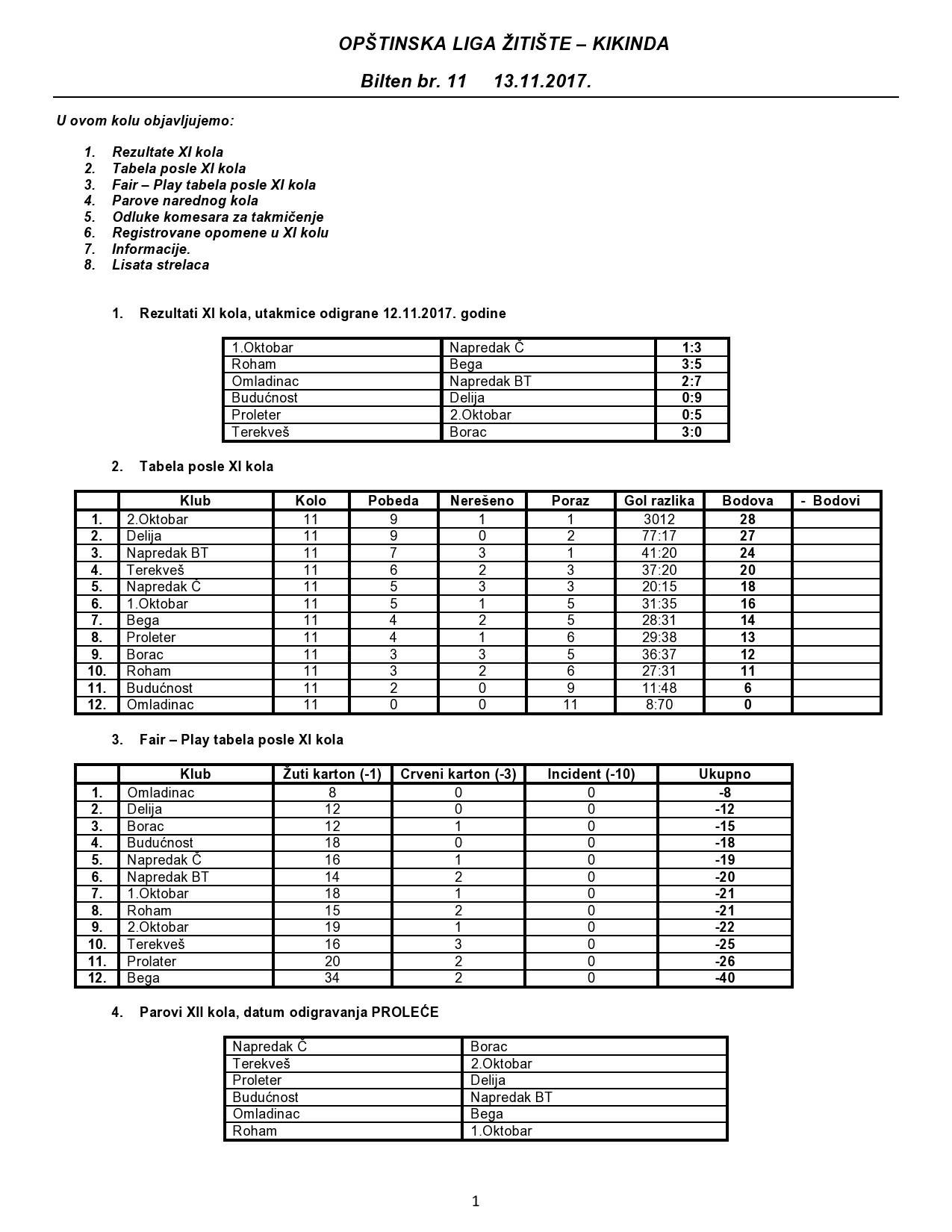 OPŠTINSKA LIGA ŽITIŠTE – KIKINDA

Bilten br. 11 13.11.2017.

U ovom kolu objavljujemo:

1. Rezultate XI kola
2. Tabela posle XI kola
3. Fair – Play tabela posle XI kola
4. Parove narednog kola
5. Odluke komesara za takmičenje
6. Registrovane opomene u XI kolu
7. Informacije.
8. Lisata strelaca

1. Rezultati XI kola, utakmice odigrane 12.11.2017. godine

| 1.Oktobar | Napredak Č | 1:3 |
|---|---|---|
| Roham | Bega | 3:5 |
| Omladinac | Napredak BT | 2:7 |
| Budućnost | Delija | 0:9 |
| Proleter | 2.Oktobar | 0:5 |
| Terekveš | Borac | 3:0 |

2. Tabela posle XI kola

| | Klub | Kolo | Pobeda | Nerešeno | Poraz | Gol razlika | Bodova | - Bodovi |
|---|---|---|---|---|---|---|---|---|
| 1. | 2.Oktobar | 11 | 9 | 1 | 1 | 3012 | 28 | |
| 2. | Delija | 11 | 9 | 0 | 2 | 77:17 | 27 | |
| 3. | Napredak BT | 11 | 7 | 3 | 1 | 41:20 | 24 | |
| 4. | Terekveš | 11 | 6 | 2 | 3 | 37:20 | 20 | |
| 5. | Napredak Č | 11 | 5 | 3 | 3 | 20:15 | 18 | |
| 6. | 1.Oktobar | 11 | 5 | 1 | 5 | 31:35 | 16 | |
| 7. | Bega | 11 | 4 | 2 | 5 | 28:31 | 14 | |
| 8. | Proleter | 11 | 4 | 1 | 6 | 29:38 | 13 | |
| 9. | Borac | 11 | 3 | 3 | 5 | 36:37 | 12 | |
| 10. | Roham | 11 | 3 | 2 | 6 | 27:31 | 11 | |
| 11. | Budućnost | 11 | 2 | 0 | 9 | 11:48 | 6 | |
| 12. | Omladinac | 11 | 0 | 0 | 11 | 8:70 | 0 | |

3. Fair – Play tabela posle XI kola

| | Klub | Žuti karton (-1) | Crveni karton (-3) | Incident (-10) | Ukupno |
|---|---|---|---|---|---|
| 1. | Omladinac | 8 | 0 | 0 | -8 |
| 2. | Delija | 12 | 0 | 0 | -12 |
| 3. | Borac | 12 | 1 | 0 | -15 |
| 4. | Budućnost | 18 | 0 | 0 | -18 |
| 5. | Napredak Č | 16 | 1 | 0 | -19 |
| 6. | Napredak BT | 14 | 2 | 0 | -20 |
| 7. | 1.Oktobar | 18 | 1 | 0 | -21 |
| 8. | Roham | 15 | 2 | 0 | -21 |
| 9. | 2.Oktobar | 19 | 1 | 0 | -22 |
| 10. | Terekveš | 16 | 3 | 0 | -25 |
| 11. | Prolater | 20 | 2 | 0 | -26 |
| 12. | Bega | 34 | 2 | 0 | -40 |

4. Parovi XII kola, datum odigravanja PROLEĆE

| Napredak Č | Borac |
|---|---|
| Terekveš | 2.Oktobar |
| Proleter | Delija |
| Budućnost | Napredak BT |
| Omladinac | Bega |
| Roham | 1.Oktobar |

1